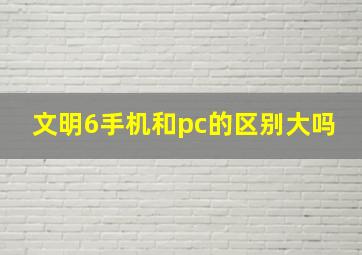 文明6手机和pc的区别大吗